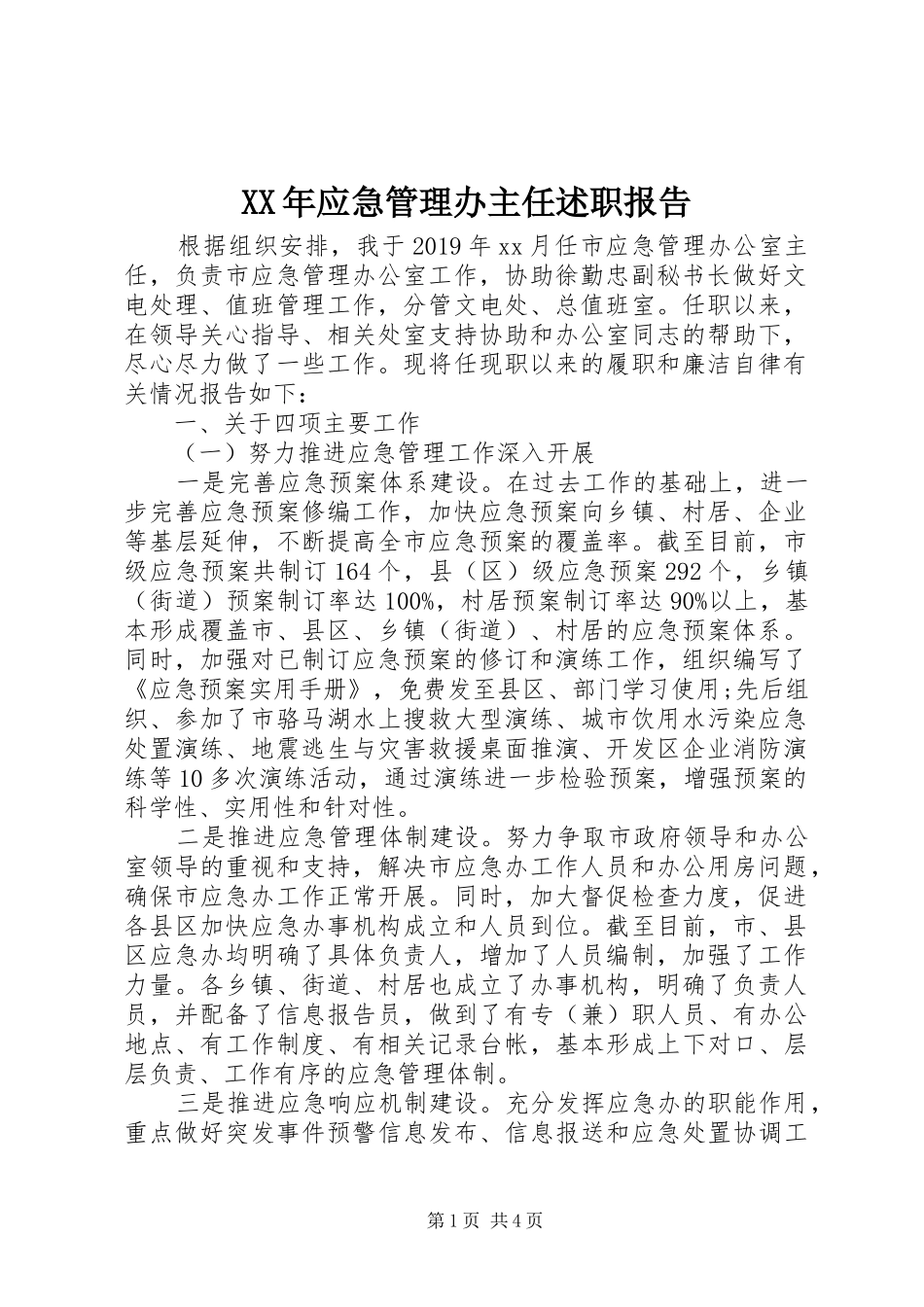 XX年应急管理办主任述职报告

根据组织安排，我于2019年xx月任市应急管理办公室主任，负责市应急管理办公室工作，协助徐勤忠副秘书长做好文电处理、值班管理工作，分管文电处、总值班室。任职以来，在领导关心指导、相关处室支持协助和办公室同志的帮助下，尽心尽力做了一些工作。现将任现职以来的履职和廉洁自律有关情况报告如下：

一、关于四项主要工作

（一）努力推进应急管理工作深入开展

一是完善应急预案体系建设。在过去工作的基础上，进一步完善应急预案修编工作，加快应急预案向乡镇、村居、企业等基层延伸，不断提高全市应急预案的覆盖率。截至目前，市级应急预案共制订164个，县（区）级应急预案292个，乡镇（街道）预案制订率达100%，村居预案制订率达90%以上，基本形成覆盖市、县区、乡镇（街道）、村居的应急预案体系。同时，加强对已制订应急预案的修订和演练工作，组织编写了《应急预案实用手册》，免费发至县区、部门学习使用;先后组织、参加了市骆马湖水上搜救大型演练、城市饮用水污染应急处置演练、地震逃生与灾害救援桌面推演、开发区企业消防演练等10多次演练活动，通过演练进一步检验预案，增强预案的科学性、实用性和针对性。

二是推进应急管理体制建设。努力争取市政府领导和办公室领导的重视和支持，解决市应急办工作人员和办公用房问题，确保市应急办工作正常开展。同时，加大督促检查力度，促进各县区加快应急办事机构成立和人员到位。截至目前，市、县区应急办均明确了具体负责人，增加了人员编制，加强了工作力量。各乡镇、街道、村居也成立了办事机构，明确了负责人员，并配备了信息报告员，做到了有专（兼）职人员、有办公地点、有工作制度、有相关记录台帐，基本形成上下对口、层层负责、工作有序的应急管理体制。

三是推进应急响应机制建设。充分发挥应急办的职能作用，重点做好突发事件预警信息发布、信息报送和应急处置协调工

第1页 共4页